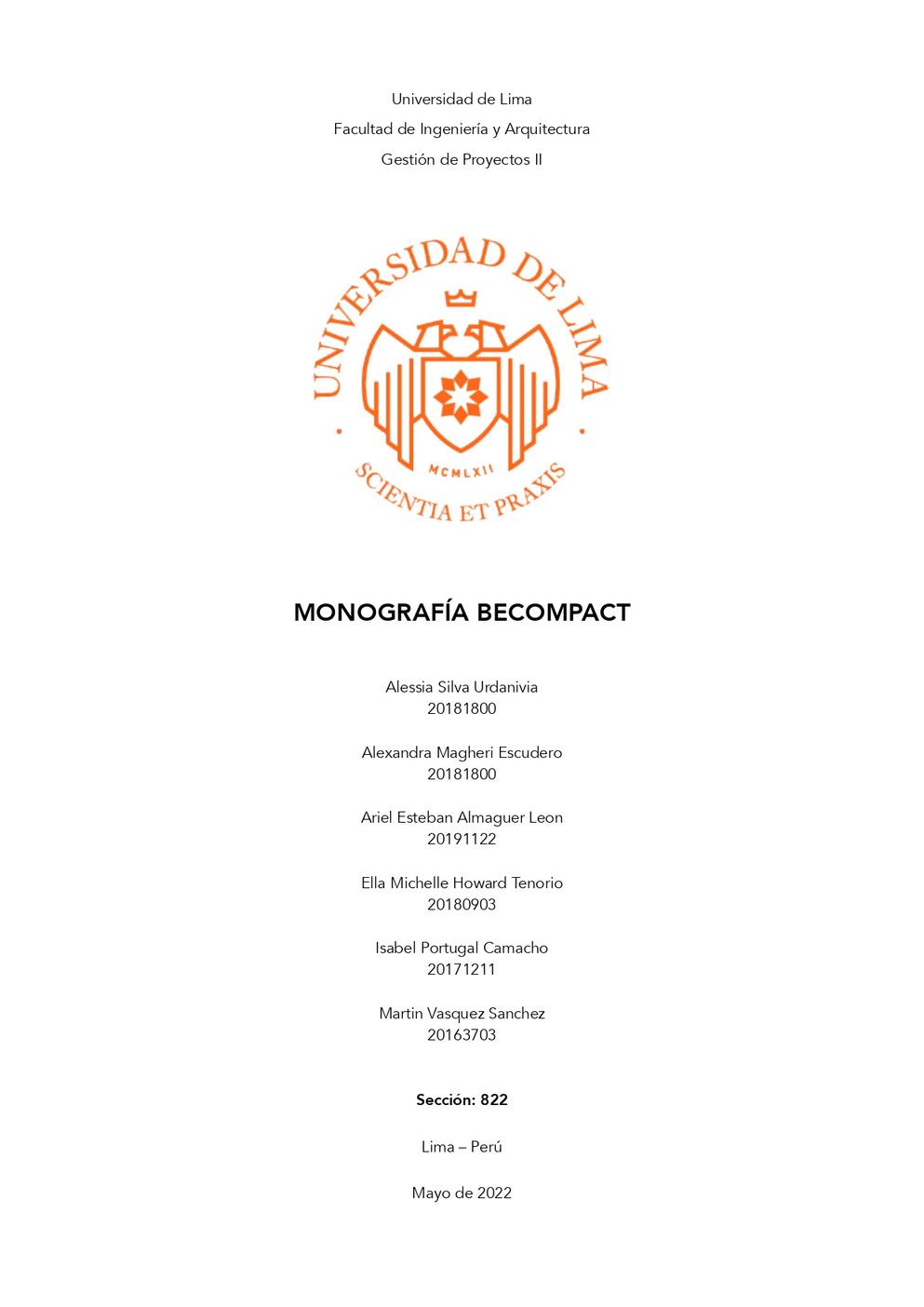 Universidad de Lima
Facultad de Ingeniería y Arquitectura
Gestión de Proyectos II

UNIVERSIDAD DE LIMA

MCMLXII

SCIENTIA ET PRAXIS

MONOGRAFÍA BECOMPACT

Alessia Silva Urdanivia
20181800

Alexandra Magheri Escudero
20181800

Ariel Esteban Almaguer Leon
20191122

Ella Michelle Howard Tenorio
20180903

Isabel Portugal Camacho
20171211

Martin Vasquez Sanchez
20163703

Sección: 822

Lima – Perú

Mayo de 2022